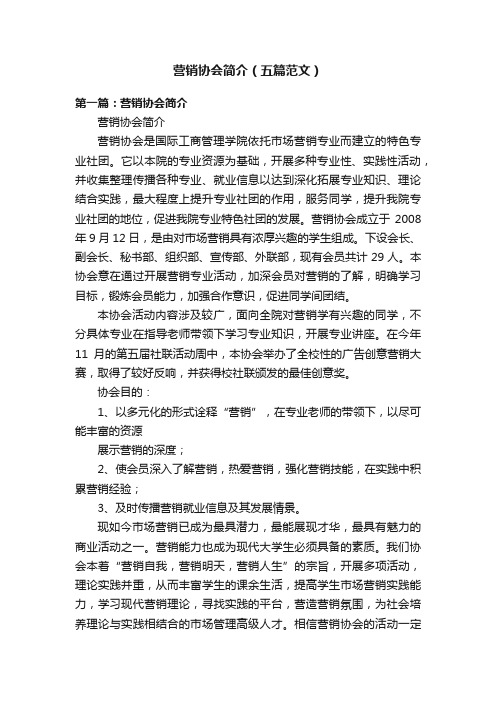 营销协会简介（五篇范文）

第一篇：营销协会简介

营销协会简介

营销协会是国际工商管理学院依托市场营销专业而建立的特色专业社团。它以本院的专业资源为基础，开展多种专业性、实践性活动，并收集整理传播各种专业、就业信息以达到深化拓展专业知识、理论结合实践，最大程度上提升专业社团的作用，服务同学，提升我院专业社团的地位，促进我院专业特色社团的发展。营销协会成立于 2008 年 9 月 12 日，是由对市场营销具有浓厚兴趣的学生组成。下设会长、副会长、秘书部、组织部、宣传部、外联部，现有会员共计 29 人。本协会意在通过开展营销专业活动，加深会员对营销的了解，明确学习目标，锻炼会员能力，加强合作意识，促进同学间团结。

本协会活动内容涉及较广，面向全院对营销学有兴趣的同学，不分具体专业在指导老师带领下学习专业知识，开展专业讲座。在今年 11 月的第五届社联活动周中，本协会举办了全校性的广告创意营销大赛，取得了较好反响，并获得校社联颁发的最佳创意奖。

协会目的：

1、以多元化的形式诠释“营销”，在专业老师的带领下，以尽可能丰富的资源

展示营销的深度；

2、使会员深入了解营销，热爱营销，强化营销技能，在实践中积累营销经验；

3、及时传播营销就业信息及其发展情景。

现如今市场营销已成为最具潜力，最能展现才华，最具有魅力的商业活动之一。营销能力也成为现代大学生必须具备的素质。我们协会本着“营销自我，营销明天，营销人生”的宗旨，开展多项活动，理论实践并重，从而丰富学生的课余生活，提高学生市场营销实践能力，学习现代营销理论，寻找实践的平台，营造营销氛围，为社会培养理论与实践相结合的市场管理高级人才。相信营销协会的活动一定